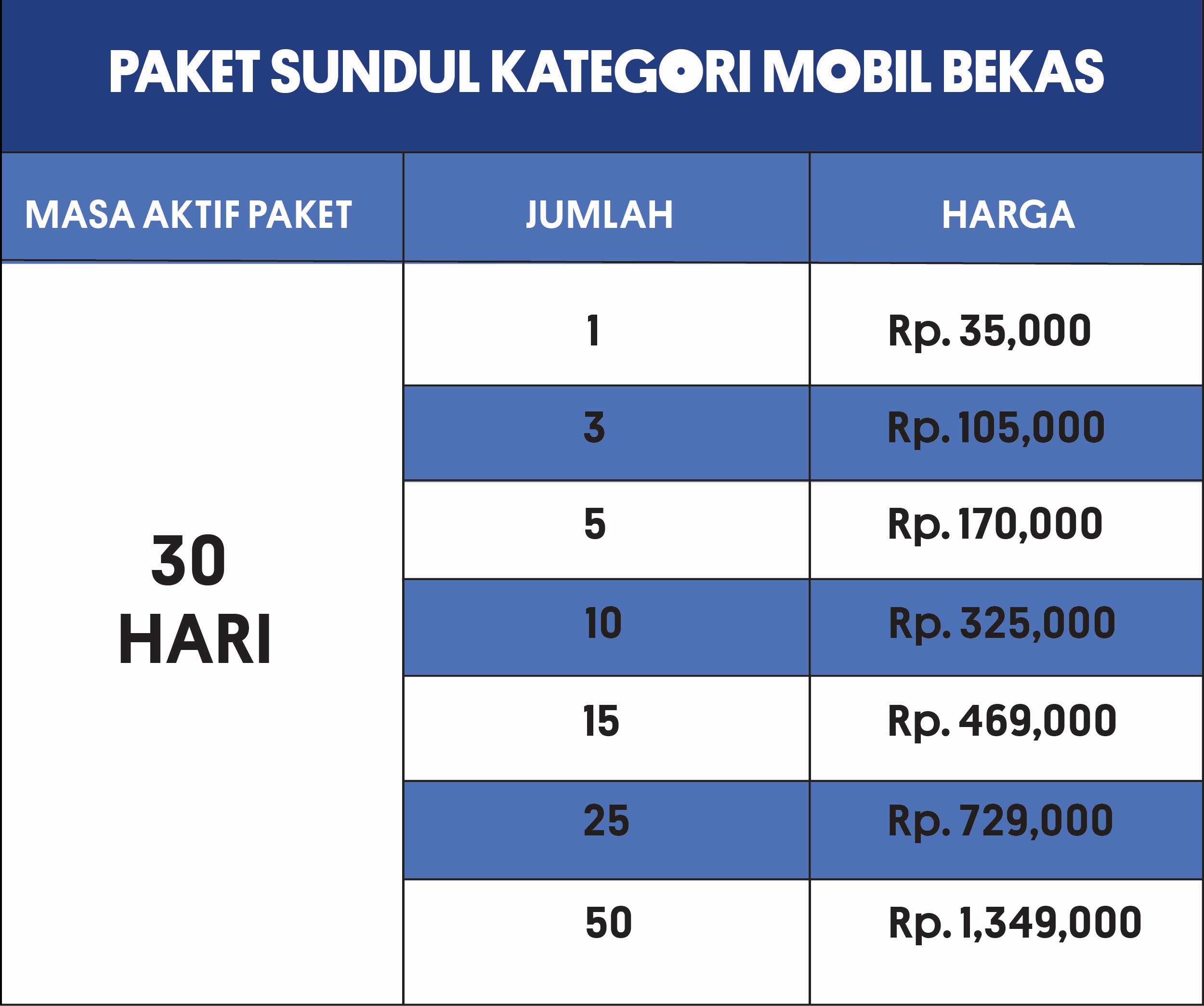 PAKET SUNDUL KATEGORI MOBIL BEKAS

| MASA AKTIF PAKET | JUMLAH | HARGA |
|---|---|---|
| 30 HARI | 1 | Rp. 35,000 |
| | 3 | Rp. 105,000 |
| | 5 | Rp. 170,000 |
| | 10 | Rp. 325,000 |
| | 15 | Rp. 469,000 |
| | 25 | Rp. 729,000 |
| | 50 | Rp. 1,349,000 |